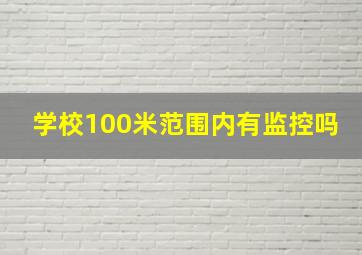 学校100米范围内有监控吗